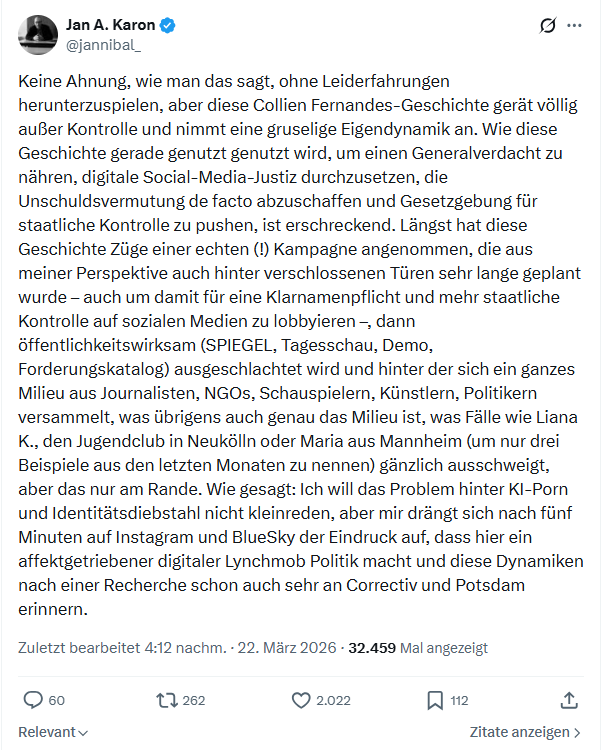 Jan A. Karon
@jannibal_

Keine Ahnung, wie man das sagt, ohne Leiderfahrungen herunterzuspielen, aber diese Collien Fernandes-Geschichte gerät völlig außer Kontrolle und nimmt eine gruselige Eigendynamik an. Wie diese Geschichte gerade genutzt genutzt wird, um einen Generalverdacht zu nähren, digitale Social-Media-Justiz durchzusetzen, die Unschuldsvermutung de facto abzuschaffen und Gesetzgebung für staatliche Kontrolle zu pushen, ist erschreckend. Längst hat diese Geschichte Züge einer echten (!) Kampagne angenommen, die aus meiner Perspektive auch hinter verschlossenen Türen sehr lange geplant wurde – auch um damit für eine Klarnamenpflicht und mehr staatliche Kontrolle auf sozialen Medien zu lobbyieren –, dann öffentlichkeitswirksam (SPIEGEL, Tagesschau, Demo, Forderungskatalog) ausgeschlachtet wird und hinter der sich ein ganzes Milieu aus Journalisten, NGOs, Schauspielern, Künstlern, Politikern versammelt, was übrigens auch genau das Milieu ist, was Fälle wie Liana K., den Jugendclub in Neukölln oder Maria aus Mannheim (um nur drei Beispiele aus den letzten Monaten zu nennen) gänzlich ausschweigt, aber das nur am Rande. Wie gesagt: Ich will das Problem hinter KI-Porn und Identitätsdiebstahl nicht kleinreden, aber mir drängt sich nach fünf Minuten auf Instagram und BlueSky der Eindruck auf, dass hier ein affektgetriebener digitaler Lynchmob Politik macht und diese Dynamiken nach einer Recherche schon auch sehr an Correctiv und Potsdam erinnern.

Zuletzt bearbeitet 4:12 nachm. · 22. März 2026 · 32.459 Mal angezeigt

60 262 2.022 112

Relevant

Zitate anzeigen